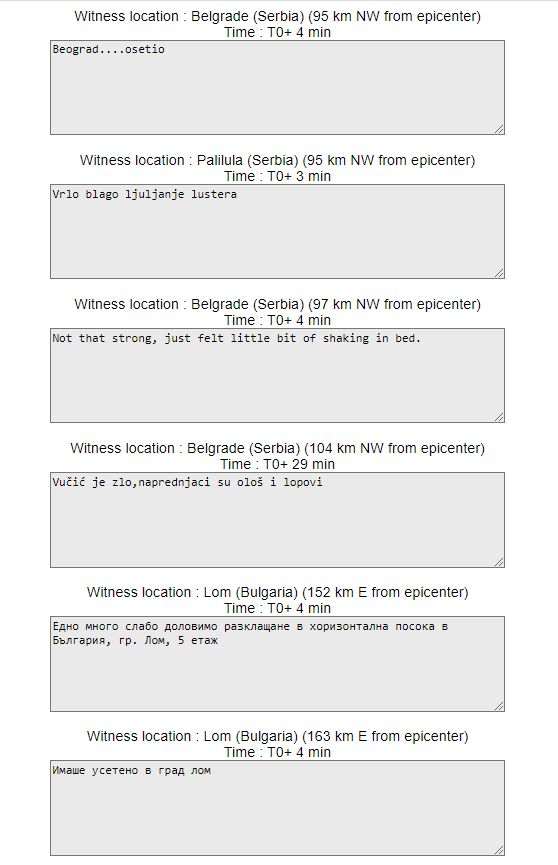 Witness location : Belgrade (Serbia) (95 km NW from epicenter)
Time : T0+ 4 min

Beograd....osetio

Witness location : Palilula (Serbia) (95 km NW from epicenter)
Time : T0+ 3 min

Vrlo blago ljuljanje lustera

Witness location : Belgrade (Serbia) (97 km NW from epicenter)
Time : T0+ 4 min

Not that strong, just felt little bit of shaking in bed.

Witness location : Belgrade (Serbia) (104 km NW from epicenter)
Time : T0+ 29 min

Vučić je zlo,naprednjaci su ološ i lopovi

Witness location : Lom (Bulgaria) (152 km E from epicenter)
Time : T0+ 4 min

Едно много слабо доловимо разклащане в хоризонтална посока в България, гр. Лом, 5 етаж

Witness location : Lom (Bulgaria) (163 km E from epicenter)
Time : T0+ 4 min

Имаше усетено в град лом